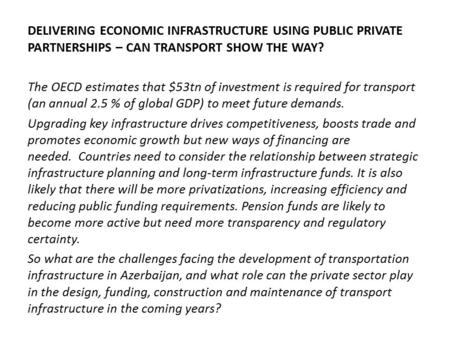 DELIVERING ECONOMIC INFRASTRUCTURE USING PUBLIC PRIVATE PARTNERSHIPS – CAN TRANSPORT SHOW THE WAY?

The OECD estimates that \$53tn of investment is required for transport (an annual 2.5 % of global GDP) to meet future demands.

Upgrading key infrastructure drives competitiveness, boosts trade and promotes economic growth but new ways of financing are needed. Countries need to consider the relationship between strategic infrastructure planning and long-term infrastructure funds. It is also likely that there will be more privatizations, increasing efficiency and reducing public funding requirements. Pension funds are likely to become more active but need more transparency and regulatory certainty.

So what are the challenges facing the development of transportation infrastructure in Azerbaijan, and what role can the private sector play in the design, funding, construction and maintenance of transport infrastructure in the coming years?